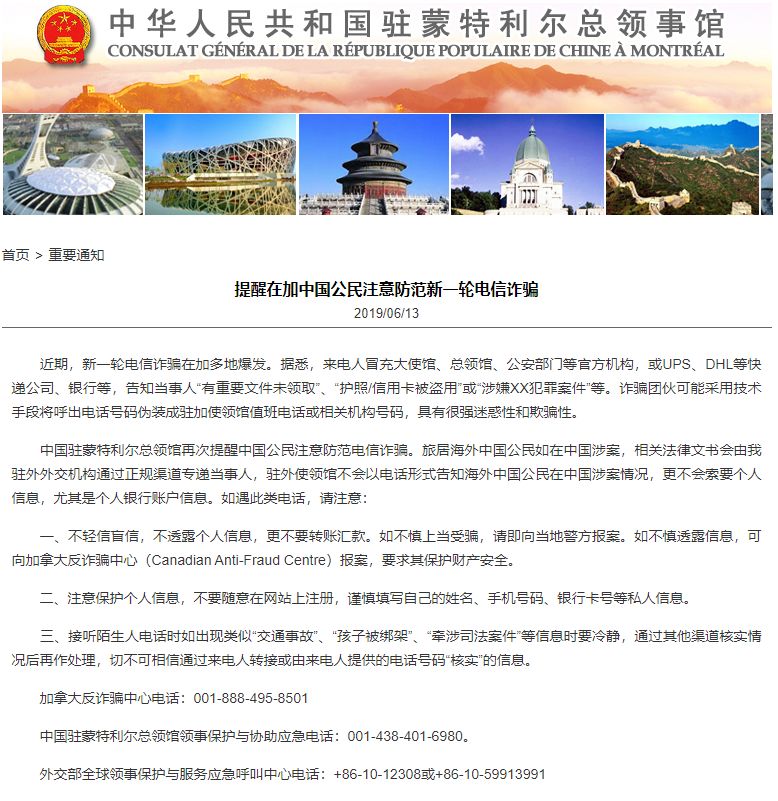 中华人民共和国驻蒙特利尔总领事馆
CONSULAT GÉNÉRAL DE LA RÉPUBLIQUE POPULAIRE DE CHINE À MONTRÉAL

首页 > 重要通知

提醒在加中国公民注意防范新一轮电信诈骗
2019/06/13

近期，新一轮电信诈骗在加多地爆发。据悉，来电人冒充大使馆、总领馆、公安部门等官方机构，或UPS、DHL等快递公司、银行等，告知当事人“有重要文件未领取”、“护照/信用卡被盗用”或“涉嫌XX犯罪案件”等。诈骗团伙可能采用技术手段将呼出电话号码伪装成驻加使领馆值班电话或相关机构号码，具有很强迷惑性和欺骗性。

中国驻蒙特利尔总领馆再次提醒中国公民注意防范电信诈骗。旅居海外中国公民如在中国涉案，相关法律文书会由我驻外外交机构通过正规渠道专递当事人，驻外使领馆不会以电话形式告知海外中国公民在中国涉案情况，更不会索要个人信息，尤其是个人银行账户信息。如遇此类电话，请注意：

一、不轻信盲信，不透露个人信息，更不要转账汇款。如不慎上当受骗，请即向当地警方报案。如不慎透露信息，可向加拿大反诈骗中心（Canadian Anti-Fraud Centre）报案，要求其保护财产安全。

二、注意保护个人信息，不要随意在网站上注册，谨慎填写自己的姓名、手机号码、银行卡号等私人信息。

三、接听陌生人电话时如出现类似“交通事故”、“孩子被绑架”、“牵涉司法案件”等信息时要冷静，通过其他渠道核实情况后再作处理，切不可相信通过来电人转接或由来电人提供的电话号码“核实”的信息。

加拿大反诈骗中心电话：001-888-495-8501

中国驻蒙特利尔总领馆领事保护与协助应急电话：001-438-401-6980。

外交部全球领事保护与服务应急呼叫中心电话：+86-10-12308或+86-10-59913991